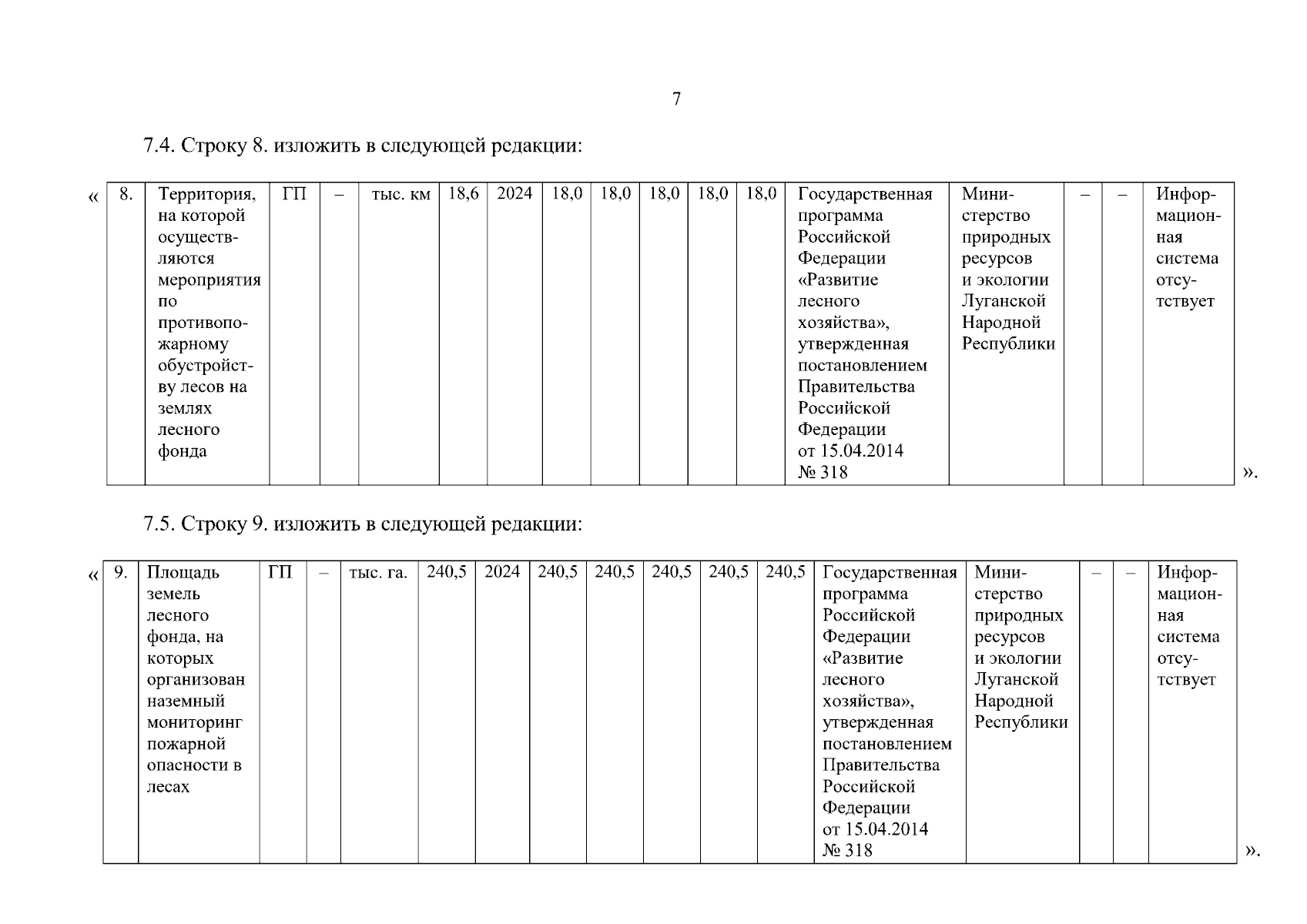 7

7.4. Строку 8. изложить в следующей редакции:

«

| 8. | Территория, на которой осуществляются мероприятия по противопожарному обустройству лесов на землях лесного фонда | ГП | – | тыс. км | 18,6 | 2024 | 18,0 | 18,0 | 18,0 | 18,0 | 18,0 | Государственная программа Российской Федерации «Развитие лесного хозяйства», утвержденная постановлением Правительства Российской Федерации от 15.04.2014 № 318 | Министерство природных ресурсов и экологии Луганской Народной Республики | – | – | Информационная система отсутствует |
|---|---|---|---|---|---|---|---|---|---|---|---|---|---|---|---|---|

».

7.5. Строку 9. изложить в следующей редакции:

«

| 9. | Площадь земель лесного фонда, на которых организован наземный мониторинг пожарной опасности в лесах | ГП | – | тыс. га. | 240,5 | 2024 | 240,5 | 240,5 | 240,5 | 240,5 | 240,5 | Государственная программа Российской Федерации «Развитие лесного хозяйства», утвержденная постановлением Правительства Российской Федерации от 15.04.2014 № 318 | Министерство природных ресурсов и экологии Луганской Народной Республики | – | – | Информационная система отсутствует |
|---|---|---|---|---|---|---|---|---|---|---|---|---|---|---|---|---|

».